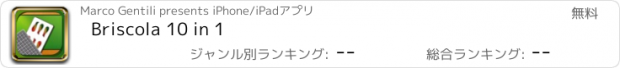 Marco Gentili presents iPhone/iPadアプリ

無料

Briscola 10 in 1

ジャンル別ランキング: --

総合ランキング: --